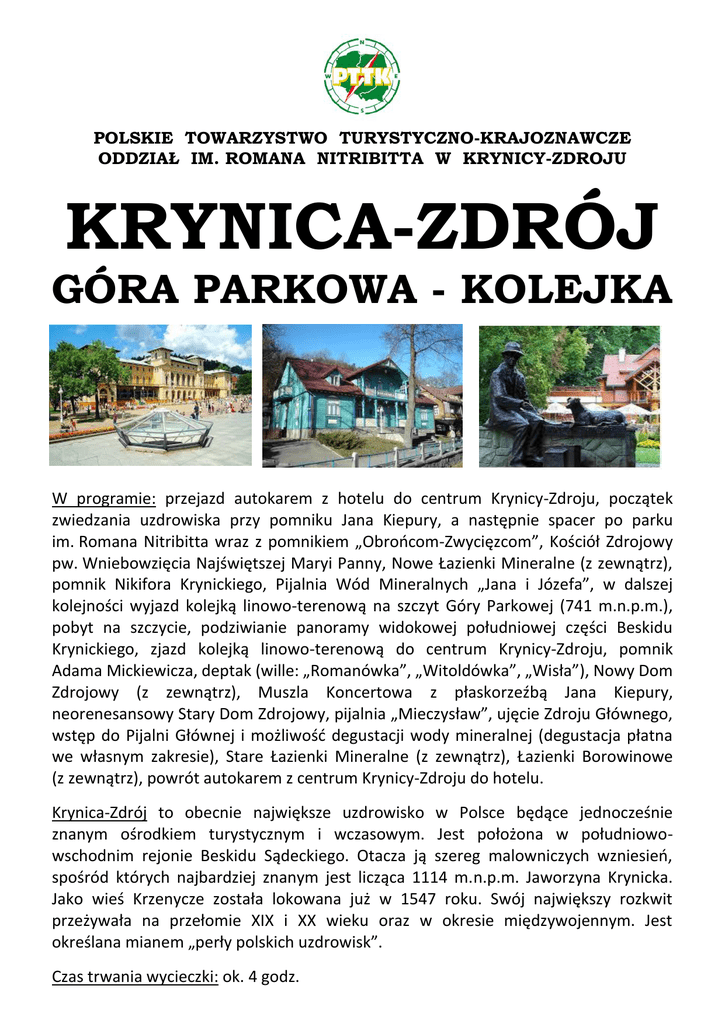 PTTK

POLSKIE TOWARZYSTWO TURYSTYCZNO-KRAJOZNAWCZE
ODDZIAŁ IM. ROMANA NITRIBITTA W KRYNICY-ZDROJU

KRYNICA-ZDRÓJ

GÓRA PARKOWA - KOLEJKA

W programie: przejazd autokarem z hotelu do centrum Krynicy-Zdroju, początek zwiedzania uzdrowiska przy pomniku Jana Kiepury, a następnie spacer po parku im. Romana Nitribitta wraz z pomnikiem „Obrońcom-Zwycięzcom”, Kościół Zdrojowy pw. Wniebowzięcia Najświętszej Maryi Panny, Nowe Łazienki Mineralne (z zewnątrz), pomnik Nikifora Krynickiego, Pijalnia Wód Mineralnych „Jana i Józefa”, w dalszej kolejności wyjazd kolejką linowo-terenową na szczyt Góry Parkowej (741 m.n.p.m.), pobyt na szczycie, podziwianie panoramy widokowej południowej części Beskidu Krynickiego, zjazd kolejką linowo-terenową do centrum Krynicy-Zdroju, pomnik Adama Mickiewicza, deptak (wille: „Romanówka”, „Witoldówka”, „Wisła”), Nowy Dom Zdrojowy (z zewnątrz), Muszla Koncertowa z płaskorzeźbą Jana Kiepury, neorenesansowy Stary Dom Zdrojowy, pijalnia „Mieczysław”, ujęcie Zdroju Głównego, wstęp do Pijalni Głównej i możliwość degustacji wody mineralnej (degustacja płatna we własnym zakresie), Stare Łazienki Mineralne (z zewnątrz), Łazienki Borowinowe (z zewnątrz), powrót autokarem z centrum Krynicy-Zdroju do hotelu.

Krynica-Zdrój to obecnie największe uzdrowisko w Polsce będące jednocześnie znanym ośrodkiem turystycznym i wczasowym. Jest położona w południowo-wschodnim rejonie Beskidu Sądeckiego. Otacza ją szereg malowniczych wzniesień, spośród których najbardziej znanym jest licząca 1114 m.n.p.m. Jaworzyna Krynicka. Jako wieś Krzenycze została lokowana już w 1547 roku. Swój największy rozkwit przeżywała na przełomie XIX i XX wieku oraz w okresie międzywojennym. Jest określana mianem „perły polskich uzdrowisk”.

Czas trwania wycieczki: ok. 4 godz.